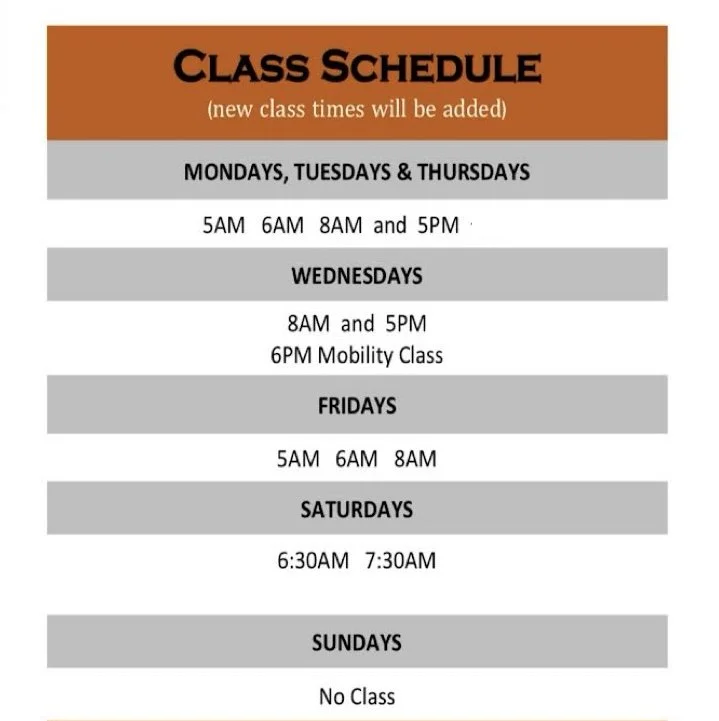 CLASS SCHEDULE
(new class times will be added)

MONDAYS, TUESDAYS & THURSDAYS

5AM 6AM 8AM and 5PM

WEDNESDAYS

8AM and 5PM
6PM Mobility Class

FRIDAYS

5AM 6AM 8AM

SATURDAYS

6:30AM 7:30AM

SUNDAYS

No Class